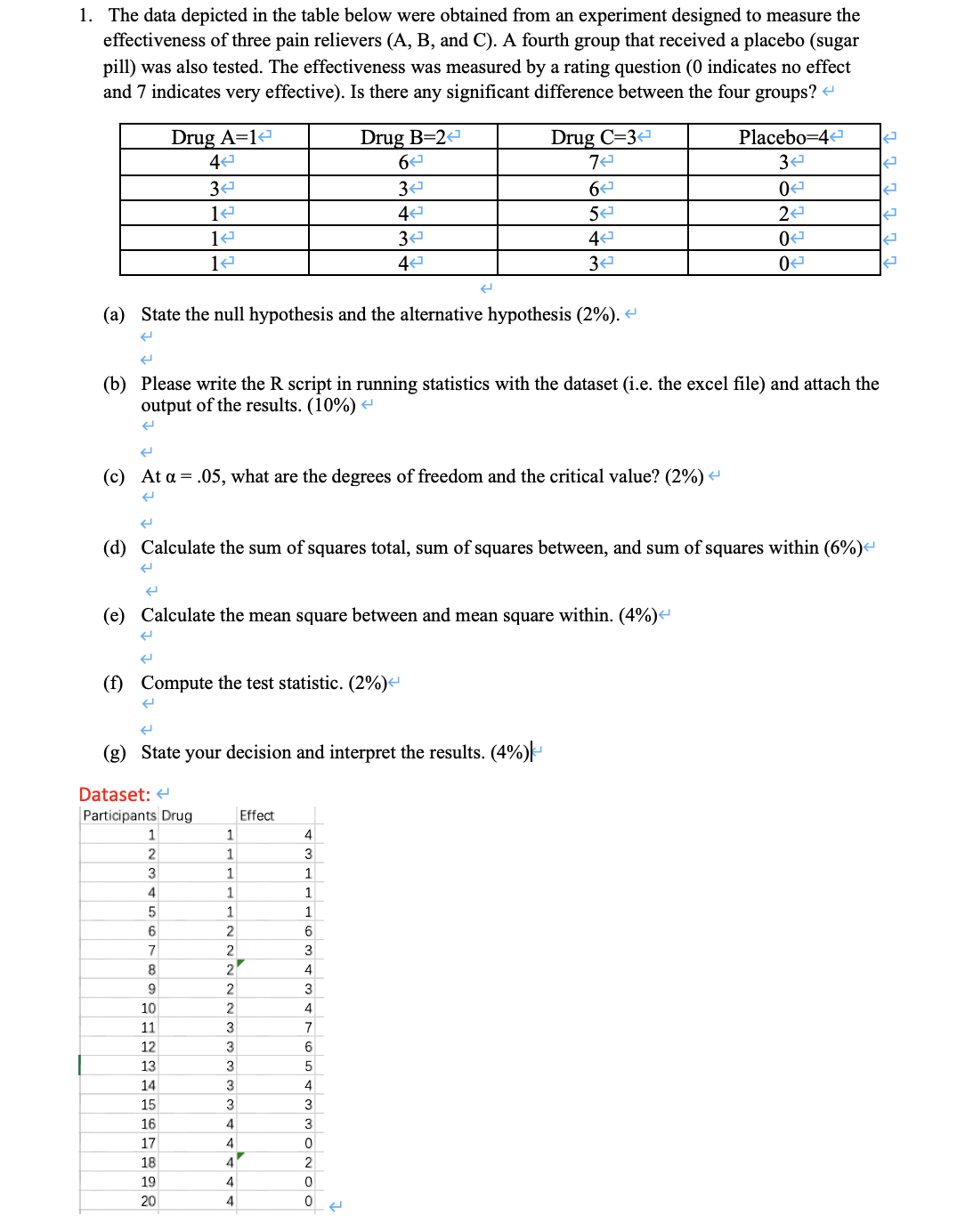 1. The data depicted in the table below were obtained from an experiment designed to measure the effectiveness of three pain relievers (A, B, and C). A fourth group that received a placebo (sugar pill) was also tested. The effectiveness was measured by a rating question (0 indicates no effect and 7 indicates very effective). Is there any significant difference between the four groups?

| Drug A=1 | Drug B=2 | Drug C=3 | Placebo=4 |
|---|---|---|---|
| 4 | 6 | 7 | 3 |
| 3 | 3 | 6 | 0 |
| 1 | 4 | 5 | 2 |
| 1 | 3 | 4 | 0 |
| 1 | 4 | 3 | 0 |

(a) State the null hypothesis and the alternative hypothesis (2%).

(b) Please write the R script in running statistics with the dataset (i.e. the excel file) and attach the output of the results. (10%)

(c) At α = .05, what are the degrees of freedom and the critical value? (2%)

(d) Calculate the sum of squares total, sum of squares between, and sum of squares within (6%)

(e) Calculate the mean square between and mean square within. (4%)

(f) Compute the test statistic. (2%)

(g) State your decision and interpret the results. (4%)

Dataset:

| Participants | Drug | Effect |
|---|---|---|
| 1 | 1 | 4 |
| 2 | 1 | 3 |
| 3 | 1 | 1 |
| 4 | 1 | 1 |
| 5 | 1 | 1 |
| 6 | 2 | 6 |
| 7 | 2 | 3 |
| 8 | 2 | 4 |
| 9 | 2 | 3 |
| 10 | 2 | 4 |
| 11 | 3 | 7 |
| 12 | 3 | 6 |
| 13 | 3 | 5 |
| 14 | 3 | 4 |
| 15 | 3 | 3 |
| 16 | 4 | 3 |
| 17 | 4 | 0 |
| 18 | 4 | 2 |
| 19 | 4 | 0 |
| 20 | 4 | 0 |